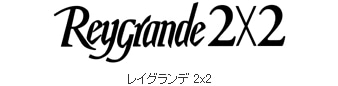 Reygrande 2X2

レイグランデ 2x2